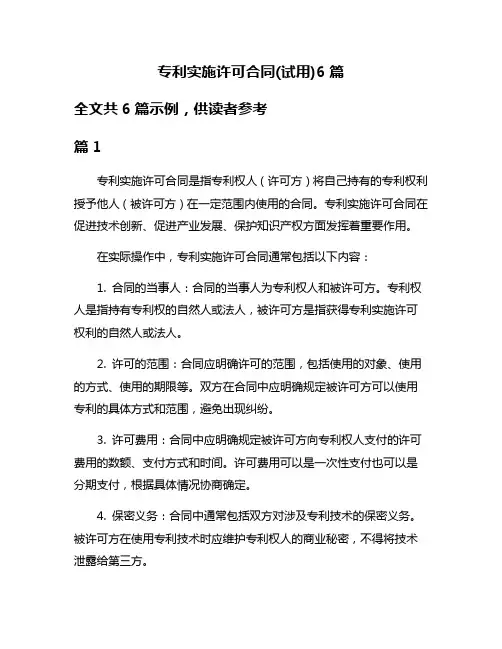 专利实施许可合同(试用)6 篇

全文共 6 篇示例，供读者参考

篇 1

专利实施许可合同是指专利权人（许可方）将自己持有的专利权利授予他人（被许可方）在一定范围内使用的合同。专利实施许可合同在促进技术创新、促进产业发展、保护知识产权方面发挥着重要作用。

在实际操作中，专利实施许可合同通常包括以下内容：

1. 合同的当事人：合同的当事人为专利权人和被许可方。专利权人是指持有专利权的自然人或法人，被许可方是指获得专利实施许可权利的自然人或法人。

2. 许可的范围：合同应明确许可的范围，包括使用的对象、使用的方式、使用的期限等。双方在合同中应明确规定被许可方可以使用专利的具体方式和范围，避免出现纠纷。

3. 许可费用：合同中应明确规定被许可方向专利权人支付的许可费用的数额、支付方式和时间。许可费用可以是一次性支付也可以是分期支付，根据具体情况协商确定。

4. 保密义务：合同中通常包括双方对涉及专利技术的保密义务。被许可方在使用专利技术时应维护专利权人的商业秘密，不得将技术泄露给第三方。